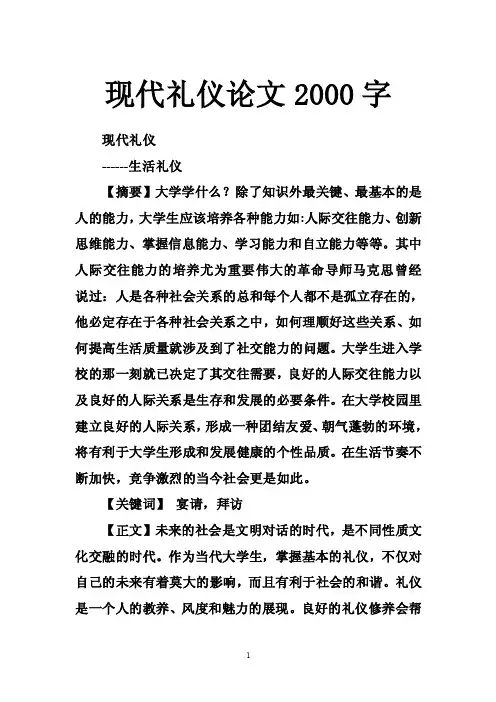 现代礼仪论文 2000 字

现代礼仪

------生活礼仪

【摘要】大学学什么？除了知识外最关键、最基本的是人的能力，大学生应该培养各种能力如:人际交往能力、创新思维能力、掌握信息能力、学习能力和自立能力等等。其中人际交往能力的培养尤为重要伟大的革命导师马克思曾经说过：人是各种社会关系的总和每个人都不是孤立存在的，他必定存在于各种社会关系之中，如何理顺好这些关系、如何提高生活质量就涉及到了社交能力的问题。大学生进入学校的那一刻就已决定了其交往需要，良好的人际交往能力以及良好的人际关系是生存和发展的必要条件。在大学校园里建立良好的人际关系，形成一种团结友爱、朝气蓬勃的环境，将有利于大学生形成和发展健康的个性品质。在生活节奏不断加快，竞争激烈的当今社会更是如此。

【关键词】 宴请，拜访

【正文】未来的社会是文明对话的时代，是不同性质文化交融的时代。作为当代大学生，掌握基本的礼仪，不仅对自己的未来有着莫大的影响，而且有利于社会的和谐。礼仪是一个人的教养、风度和魅力的展现。良好的礼仪修养会帮

1